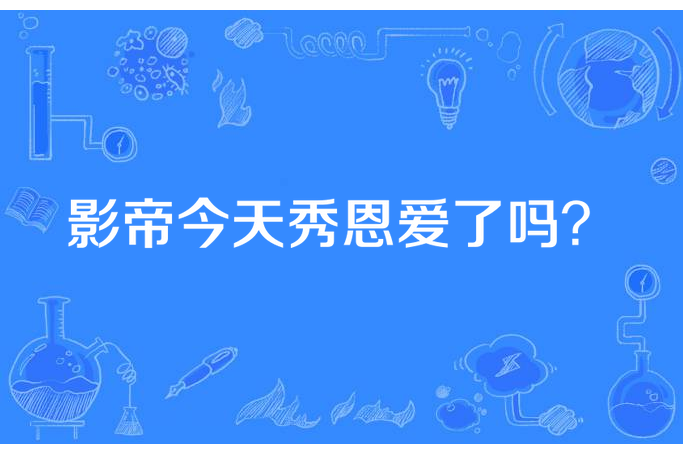 影帝今天秀恩爱了吗?